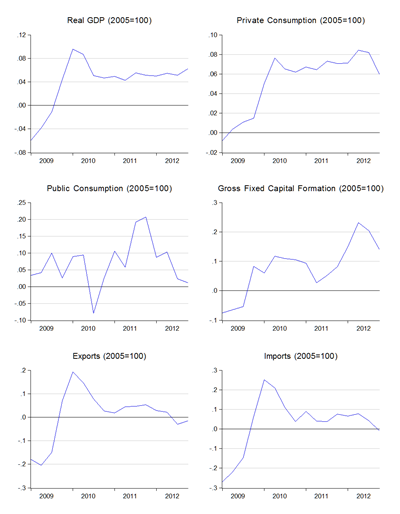 Real GDP (2005=100)

.12
.08
.04
.00
-.04
-.08

2009 2010 2011 2012

Private Consumption (2005=100)

.10
.08
.06
.04
.02
.00
-.02

2009 2010 2011 2012

Public Consumption (2005=100)

.25
.20
.15
.10
.05
.00
-.05
-.10

2009 2010 2011 2012

Gross Fixed Capital Formation (2005=100)

.3
.2
.1
.0
-.1

2009 2010 2011 2012

Exports (2005=100)

.2
.1
.0
-.1
-.2
-.3

2009 2010 2011 2012

Imports (2005=100)

.3
.2
.1
.0
-.1
-.2
-.3

2009 2010 2011 2012